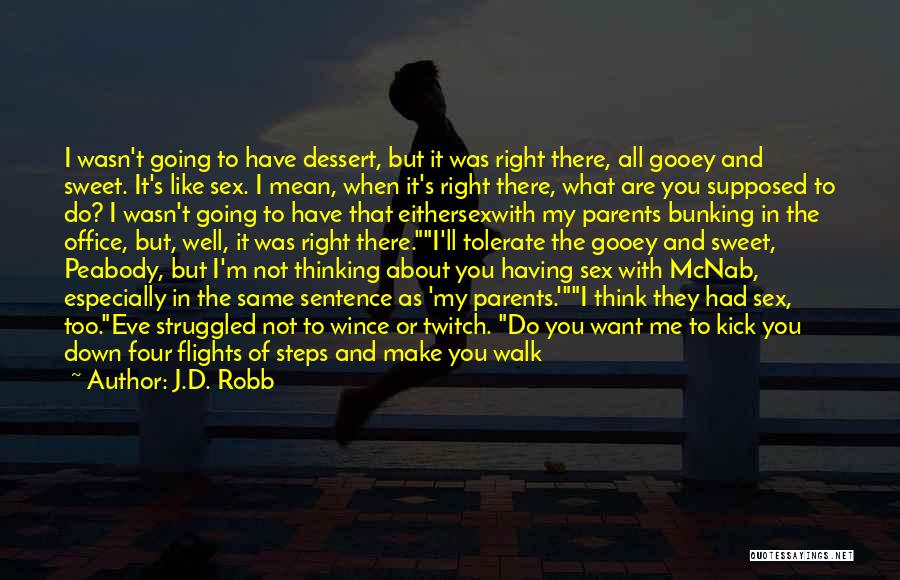 I wasn't going to have dessert, but it was right there, all gooey and sweet. It's like sex. I mean, when it's right there, what are you supposed to do? I wasn't going to have that eithersexwith my parents bunking in the office, but, well, it was right there.""I'll tolerate the gooey and sweet, Peabody, but I'm not thinking about you having sex with McNab, especially in the same sentence as 'my parents.'""I think they had sex, too."Eve struggled not to wince or twitch. "Do you want me to kick you down four flights of steps and make you walk

~ Author: J.D. Robb

QUOTESSAYINGS.NET